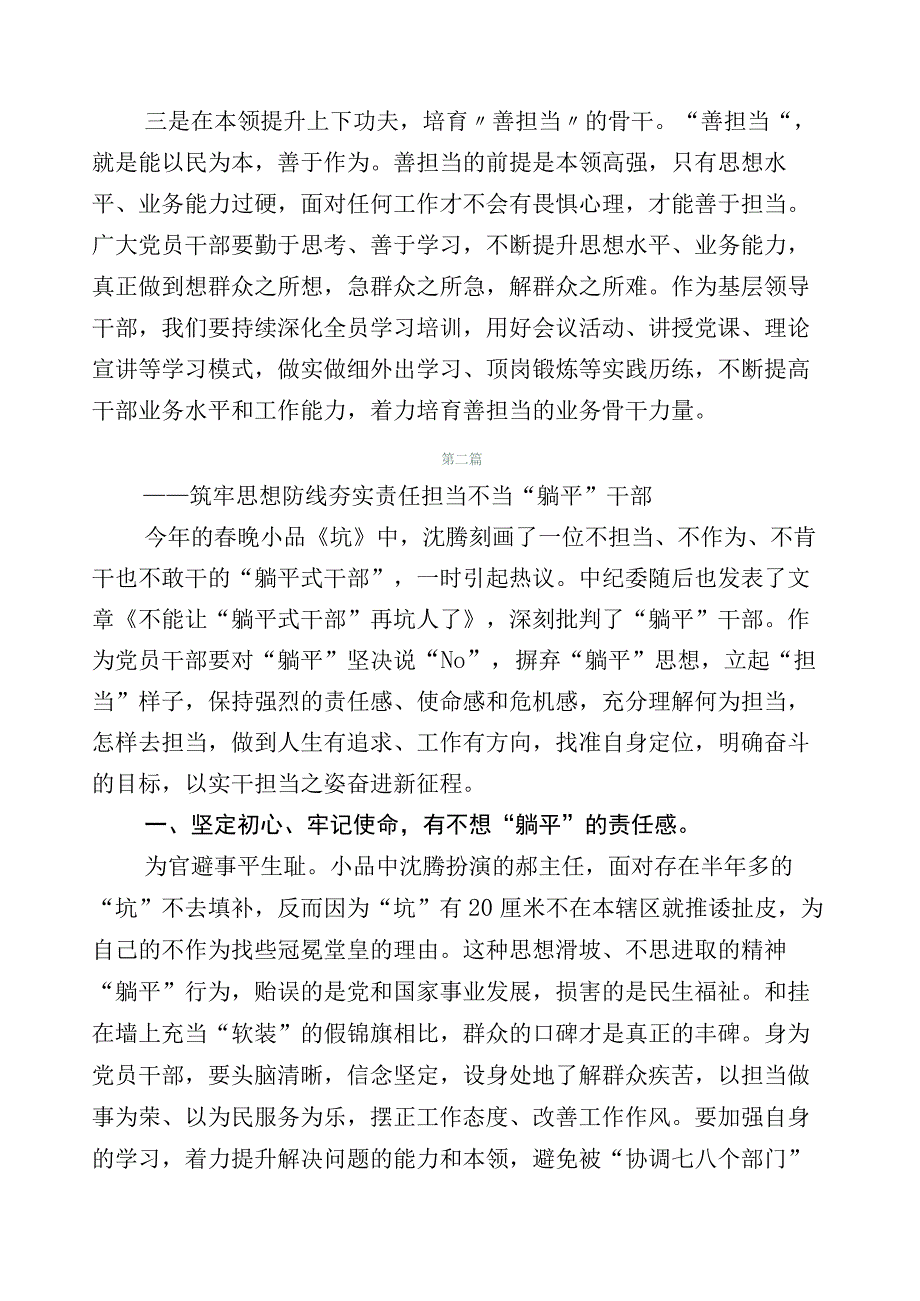 三是在本领提升上下功夫，培育〃善担当〃的骨干。“善担当“，就是能以民为本，善于作为。善担当的前提是本领高强，只有思想水平、业务能力过硬，面对任何工作才不会有畏惧心理，才能善于担当。广大党员干部要勤于思考、善于学习，不断提升思想水平、业务能力，真正做到想群众之所想，急群众之所急，解群众之所难。作为基层领导干部，我们要持续深化全员学习培训，用好会议活动、讲授党课、理论宣讲等学习模式，做实做细外出学习、顶岗锻炼等实践历练，不断提高干部业务水平和工作能力，着力培育善担当的业务骨干力量。

第二篇

——筑牢思想防线夯实责任担当不当“躺平”干部

今年的春晚小品《坑》中，沈腾刻画了一位不担当、不作为、不肯干也不敢干的“躺平式干部”，一时引起热议。中纪委随后也发表了文章《不能让“躺平式干部”再坑人了》，深刻批判了“躺平”干部。作为党员干部要对“躺平”坚决说“No”，摒弃“躺平”思想，立起“担当”样子，保持强烈的责任感、使命感和危机感，充分理解何为担当，怎样去担当，做到人生有追求、工作有方向，找准自身定位，明确奋斗的目标，以实干担当之姿奋进新征程。

一、坚定初心、牢记使命，有不想“躺平”的责任感。

为官避事平生耻。小品中沈腾扮演的郝主任，面对存在半年多的“坑”不去填补，反而因为“坑”有20厘米不在本辖区就推诿扯皮，为自己的不作为找些冠冕堂皇的理由。这种思想滑坡、不思进取的精神“躺平”行为，贻误的是党和国家事业发展，损害的是民生福祉。和挂在墙上充当“软装”的假锦旗相比，群众的口碑才是真正的丰碑。身为党员干部，要头脑清晰，信念坚定，设身处地了解群众疾苦，以担当做事为荣、以为民服务为乐，摆正工作态度、改善工作作风。要加强自身的学习，着力提升解决问题的能力和本领，避免被“协调七八个部门”